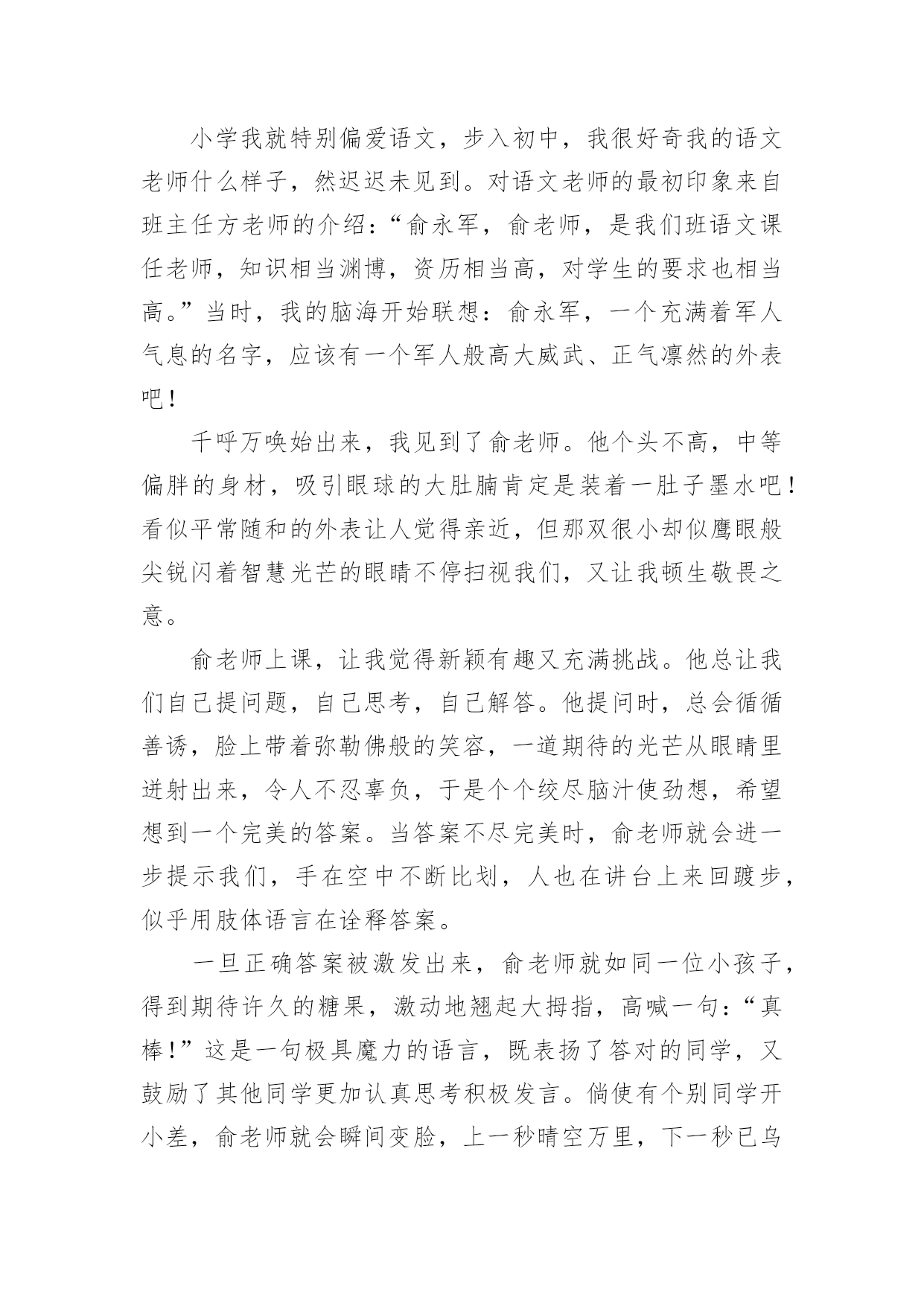 小学我就特别偏爱语文，步入初中，我很好奇我的语文老师什么样子，然迟迟未见到。对语文老师的最初印象来自班主任方老师的介绍：“俞永军，俞老师，是我们班语文课任老师，知识相当渊博，资历相当高，对学生的要求也相当高。”当时，我的脑海开始联想：俞永军，一个充满着军人气息的名字，应该有一个军人般高大威武、正气凛然的外表吧！

千呼万唤始出来，我见到了俞老师。他个头不高，中等偏胖的身材，吸引眼球的大肚腩肯定是装着一肚子墨水吧！看似平常随和的外表让人觉得亲近，但那双很小却似鹰眼般尖锐闪着智慧光芒的眼睛不停扫视我们，又让我顿生敬畏之意。

俞老师上课，让我觉得新颖有趣又充满挑战。他总让我们自己提问题，自己思考，自己解答。他提问时，总会循循善诱，脸上带着弥勒佛般的笑容，一道期待的光芒从眼睛里迸射出来，令人不忍辜负，于是个个绞尽脑汁使劲想，希望想到一个完美的答案。当答案不尽完美时，俞老师就会进一步提示我们，手在空中不断比划，人也在讲台上来回踱步，似乎用肢体语言在诠释答案。

一旦正确答案被激发出来，俞老师就如同一位小孩子，得到期待许久的糖果，激动地翘起大拇指，高喊一句：“真棒！”这是一句极具魔力的语言，既表扬了答对的同学，又鼓励了其他同学更加认真思考积极发言。倘使有个别同学开小差，俞老师就会瞬间变脸，上一秒晴空万里，下一秒已乌